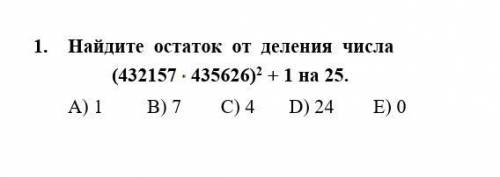 1. Найдите остаток от деления числа $(432157 \cdot 435626)^2 + 1$ на 25.

A) 1  B) 7  C) 4  D) 24  E) 0